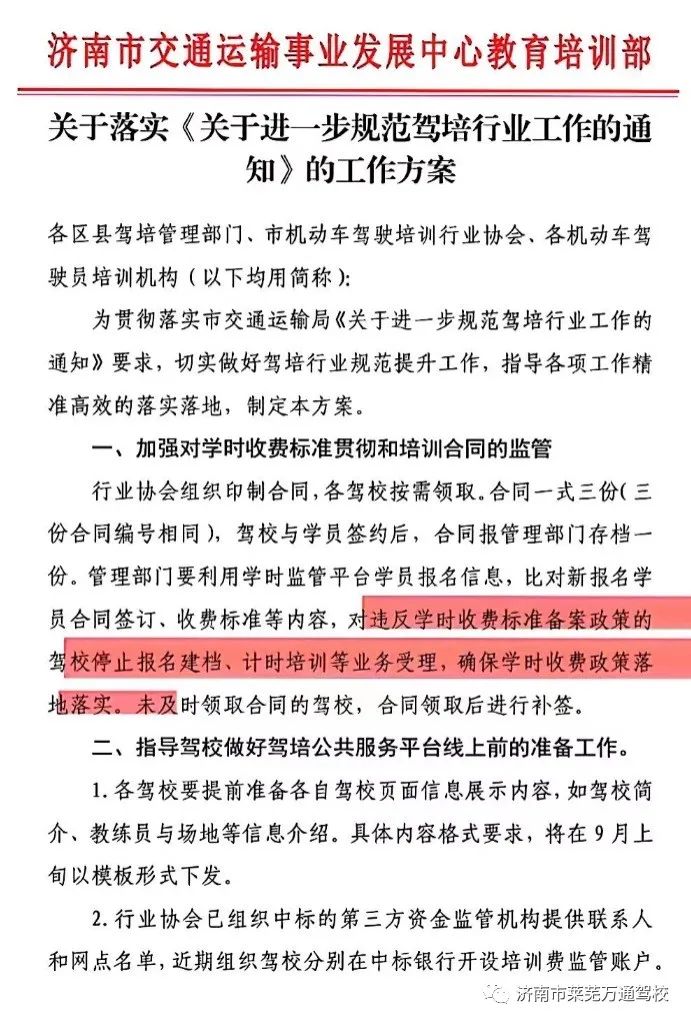 济南市交通运输事业发展中心教育培训部

关于落实《关于进一步规范驾培行业工作的通知》的工作方案

各区县驾培管理部门、市机动车驾驶培训行业协会、各机动车驾驶员培训机构（以下均用简称）：

为贯彻落实市交通运输局《关于进一步规范驾培行业工作的通知》要求，切实做好驾培行业规范提升工作，指导各项工作精准高效的落实落地，制定本方案。

一、加强对学时收费标准贯彻和培训合同的监管

行业协会组织印制合同，各驾校按需领取。合同一式三份（三份合同编号相同），驾校与学员签约后，合同报管理部门存档一份。管理部门要利用学时监管平台学员报名信息，比对新报名学员合同签订、收费标准等内容，对违反学时收费标准备案政策的驾校停止报名建档、计时培训等业务受理，确保学时收费政策落地落实。未及时领取合同的驾校，合同领取后进行补签。

二、指导驾校做好驾培公共服务平台线上前的准备工作。

1. 各驾校要提前准备各自驾校页面信息展示内容，如驾校简介、教练员与场地等信息介绍。具体内容格式要求，将在9月上旬以模板形式下发。

2. 行业协会已组织中标的第三方资金监管机构提供联系人和网点名单，近期组织驾校分别在中标银行开设培训费监管账户。

济南市莱芜万通驾校